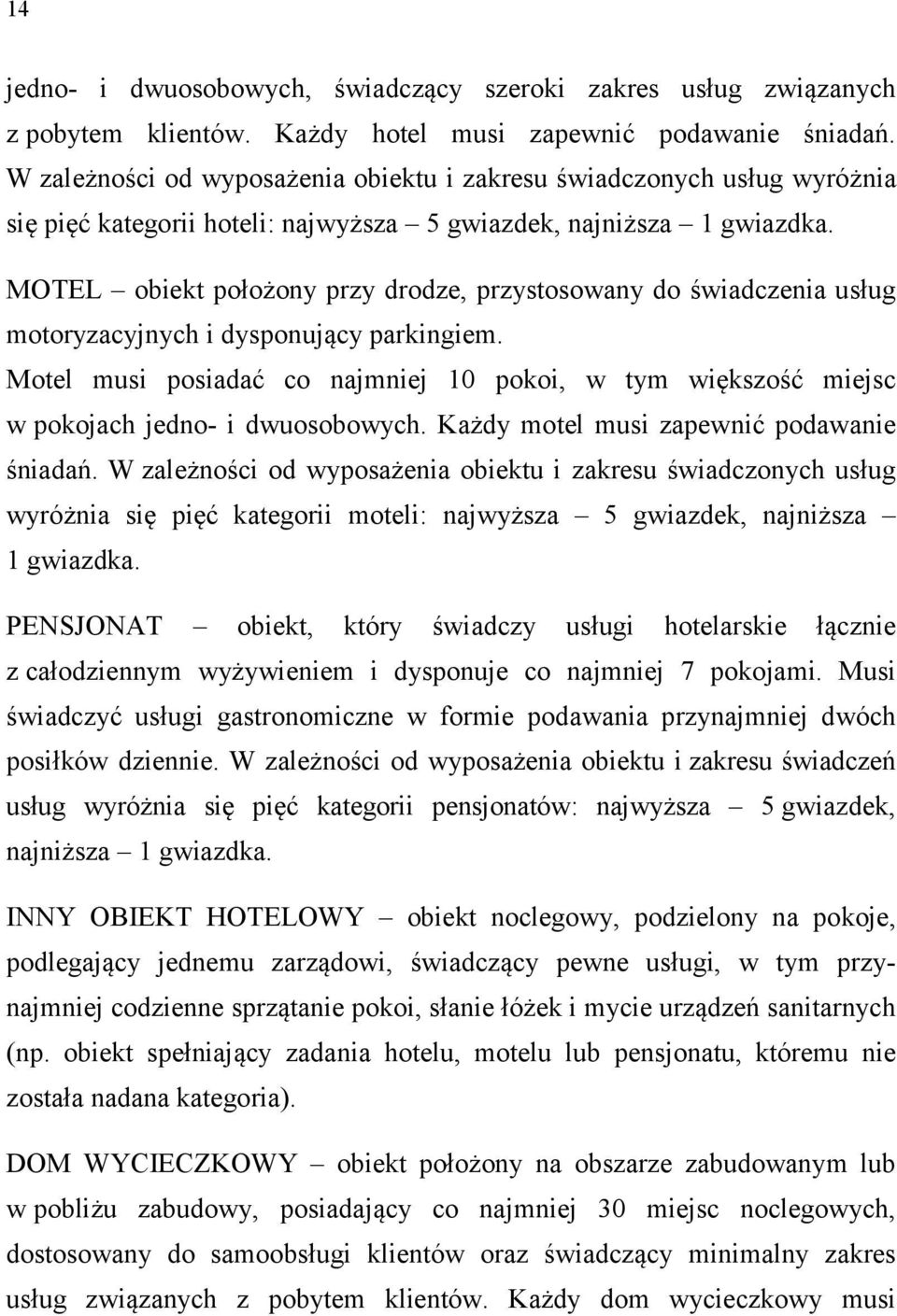 14

jedno- i dwuosobowych, świadczący szeroki zakres usług związanych z pobytem klientów. Każdy hotel musi zapewnić podawanie śniadań. W zależności od wyposażenia obiektu i zakresu świadczonych usług wyróżnia się pięć kategorii hoteli: najwyższa – 5 gwiazdek, najniższa – 1 gwiazdka.

MOTEL – obiekt położony przy drodze, przystosowany do świadczenia usług motoryzacyjnych i dysponujący parkingiem.
Motel musi posiadać co najmniej 10 pokoi, w tym większość miejsc w pokojach jedno- i dwuosobowych. Każdy motel musi zapewnić podawanie śniadań. W zależności od wyposażenia obiektu i zakresu świadczonych usług wyróżnia się pięć kategorii moteli: najwyższa – 5 gwiazdek, najniższa – 1 gwiazdka.

PENSJONAT – obiekt, który świadczy usługi hotelarskie łącznie z całodziennym wyżywieniem i dysponuje co najmniej 7 pokojami. Musi świadczyć usługi gastronomiczne w formie podawania przynajmniej dwóch posiłków dziennie. W zależności od wyposażenia obiektu i zakresu świadczeń usług wyróżnia się pięć kategorii pensjonatów: najwyższa – 5 gwiazdek, najniższa – 1 gwiazdka.

INNY OBIEKT HOTELOWY – obiekt noclegowy, podzielony na pokoje, podlegający jednemu zarządowi, świadczący pewne usługi, w tym przynajmniej codzienne sprzątanie pokoi, słanie łóżek i mycie urządzeń sanitarnych (np. obiekt spełniający zadania hotelu, motelu lub pensjonatu, któremu nie została nadana kategoria).

DOM WYCIECZKOWY – obiekt położony na obszarze zabudowanym lub w pobliżu zabudowy, posiadający co najmniej 30 miejsc noclegowych, dostosowany do samoobsługi klientów oraz świadczący minimalny zakres usług związanych z pobytem klientów. Każdy dom wycieczkowy musi